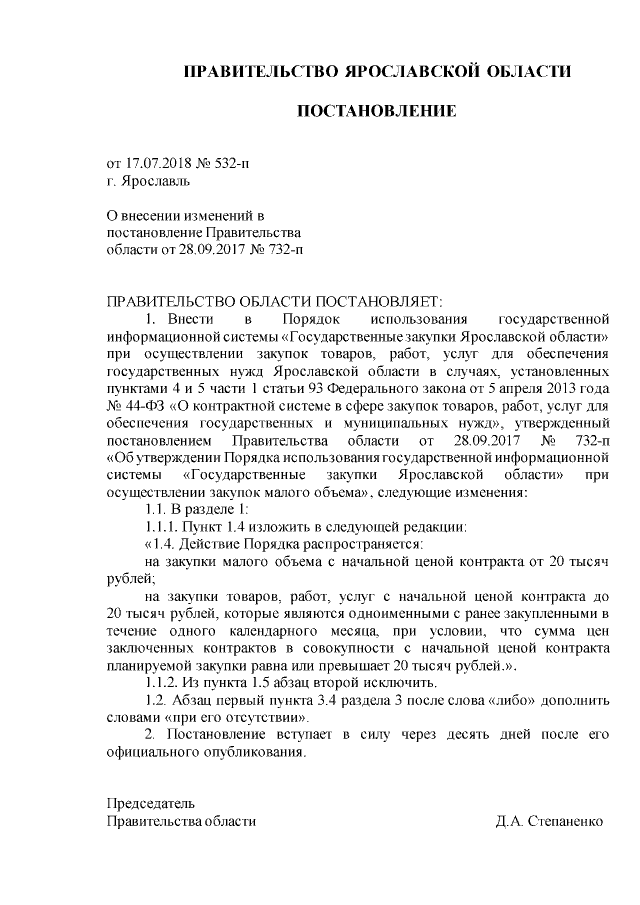 ПРАВИТЕЛЬСТВО ЯРОСЛАВСКОЙ ОБЛАСТИ

ПОСТАНОВЛЕНИЕ

от 17.07.2018 № 532-п
г. Ярославль

О внесении изменений в постановление Правительства области от 28.09.2017 № 732-п

ПРАВИТЕЛЬСТВО ОБЛАСТИ ПОСТАНОВЛЯЕТ:

1. Внести в Порядок использования государственной информационной системы «Государственные закупки Ярославской области» при осуществлении закупок товаров, работ, услуг для обеспечения государственных нужд Ярославской области в случаях, установленных пунктами 4 и 5 части 1 статьи 93 Федерального закона от 5 апреля 2013 года № 44-ФЗ «О контрактной системе в сфере закупок товаров, работ, услуг для обеспечения государственных и муниципальных нужд», утвержденный постановлением Правительства области от 28.09.2017 № 732-п «Об утверждении Порядка использования государственной информационной системы «Государственные закупки Ярославской области» при осуществлении закупок малого объема», следующие изменения:

1.1. В разделе 1:

1.1.1. Пункт 1.4 изложить в следующей редакции:

«1.4. Действие Порядка распространяется:

на закупки малого объема с начальной ценой контракта от 20 тысяч рублей;

на закупки товаров, работ, услуг с начальной ценой контракта до 20 тысяч рублей, которые являются одноименными с ранее закупленными в течение одного календарного месяца, при условии, что сумма цен заключенных контрактов в совокупности с начальной ценой контракта планируемой закупки равна или превышает 20 тысяч рублей.».

1.1.2. Из пункта 1.5 абзац второй исключить.

1.2. Абзац первый пункта 3.4 раздела 3 после слова «либо» дополнить словами «при его отсутствии».

2. Постановление вступает в силу через десять дней после его официального опубликования.

Председатель
Правительства области
Д.А. Степаненко